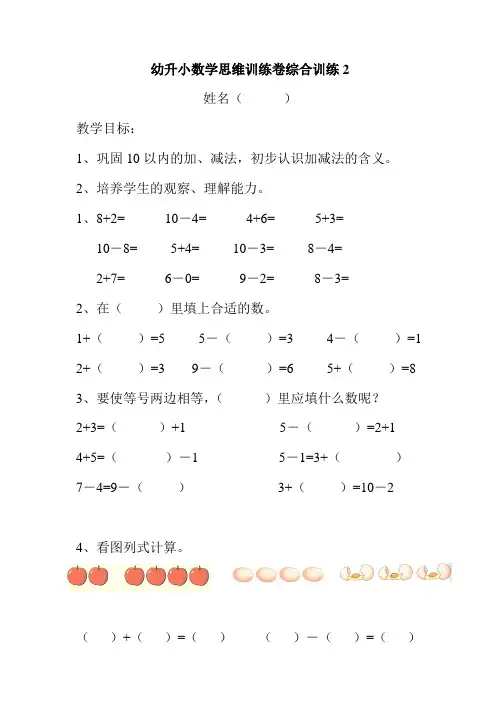 幼升小数学思维训练卷综合训练 2

姓名（　　　）

教学目标：

1、巩固 10 以内的加、减法，初步认识加减法的含义。

2、培养学生的观察、理解能力。

1、8+2=　　10－4=　　4+6=　　5+3=

10－8=　　5+4=　　10－3=　　8－4=

2+7=　　6－0=　　9－2=　　8－3=

2、在（　　）里填上合适的数。

1+（　　）=5　　5－（　　）=3　　4－（　　）=1

2+（　　）=3　　9－（　　）=6　　5+（　　）=8

3、要使等号两边相等，（　　）里应填什么数呢？

2+3=（　　）+1　　5－（　　）=2+1

4+5=（　　）－1　　5－1=3+（　　）

7－4=9－（　　）　　3+（　　）=10－2

4、看图列式计算。

（　）+（　）=（　）　　（　）－（　）=（　）